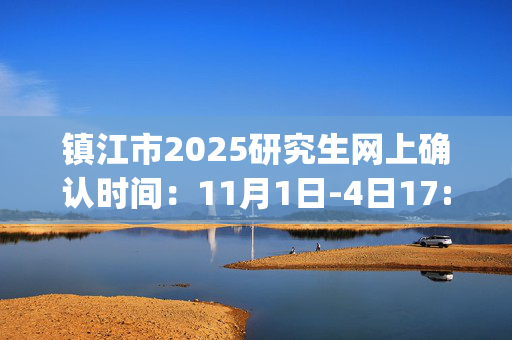 镇江市2025研究生网上确认时间：11月1日-4日17：